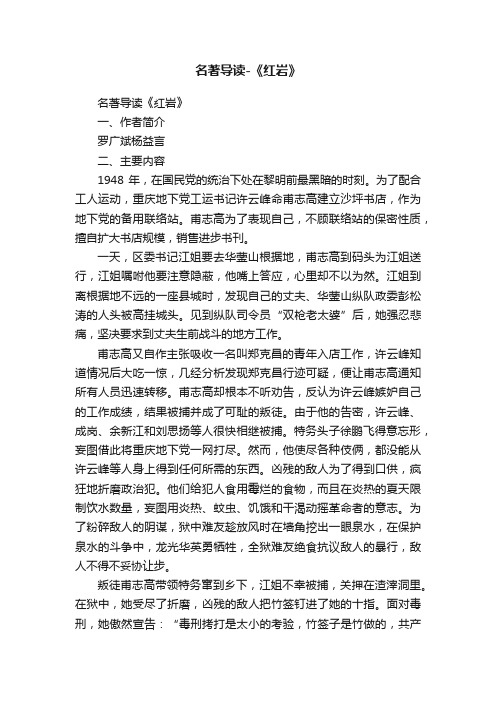 名著导读-《红岩》

名著导读《红岩》

一、作者简介

罗广斌杨益言

二、主要内容

1948 年，在国民党的统治下处在黎明前最黑暗的时刻。为了配合工人运动，重庆地下党工运书记许云峰命甫志高建立沙坪书店，作为地下党的备用联络站。甫志高为了表现自己，不顾联络站的保密性质，擅自扩大书店规模，销售进步书刊。

一天，区委书记江姐要去华蓥山根据地，甫志高到码头为江姐送行，江姐嘱咐他要注意隐蔽，他嘴上答应，心里却不以为然。江姐到离根据地不远的一座县城时，发现自己的丈夫、华蓥山纵队政委彭松涛的人头被高挂城头。见到纵队司令员“双枪老太婆”后，她强忍悲痛，坚决要求到丈夫生前战斗的地方工作。

甫志高又自作主张吸收一名叫郑克昌的青年入店工作，许云峰知道情况后大吃一惊，几经分析发现郑克昌行迹可疑，便让甫志高通知所有人员迅速转移。甫志高却根本不听劝告，反认为许云峰嫉妒自己的工作成绩，结果被捕并成了可耻的叛徒。由于他的告密，许云峰、成岗、余新江和刘思扬等人很快相继被捕。特务头子徐鹏飞得意忘形，妄图借此将重庆地下党一网打尽。然而，他使尽各种伎俩，都没能从许云峰等人身上得到任何所需的东西。凶残的敌人为了得到口供，疯狂地折磨政治犯。他们给犯人食用霉烂的食物，而且在炎热的夏天限制饮水数量，妄图用炎热、蚊虫、饥饿和干渴动摇革命者的意志。为了粉碎敌人的阴谋，狱中难友趁放风时在墙角挖出一眼泉水，在保护泉水的斗争中，龙光华英勇牺牲，全狱难友绝食抗议敌人的暴行，敌人不得不妥协让步。

叛徒甫志高带领特务窜到乡下，江姐不幸被捕，关押在渣滓洞里。在狱中，她受尽了折磨，凶残的敌人把竹签钉进了她的十指。面对毒刑，她傲然宣告：“毒刑拷打是太小的考验，竹签子是竹做的，共产